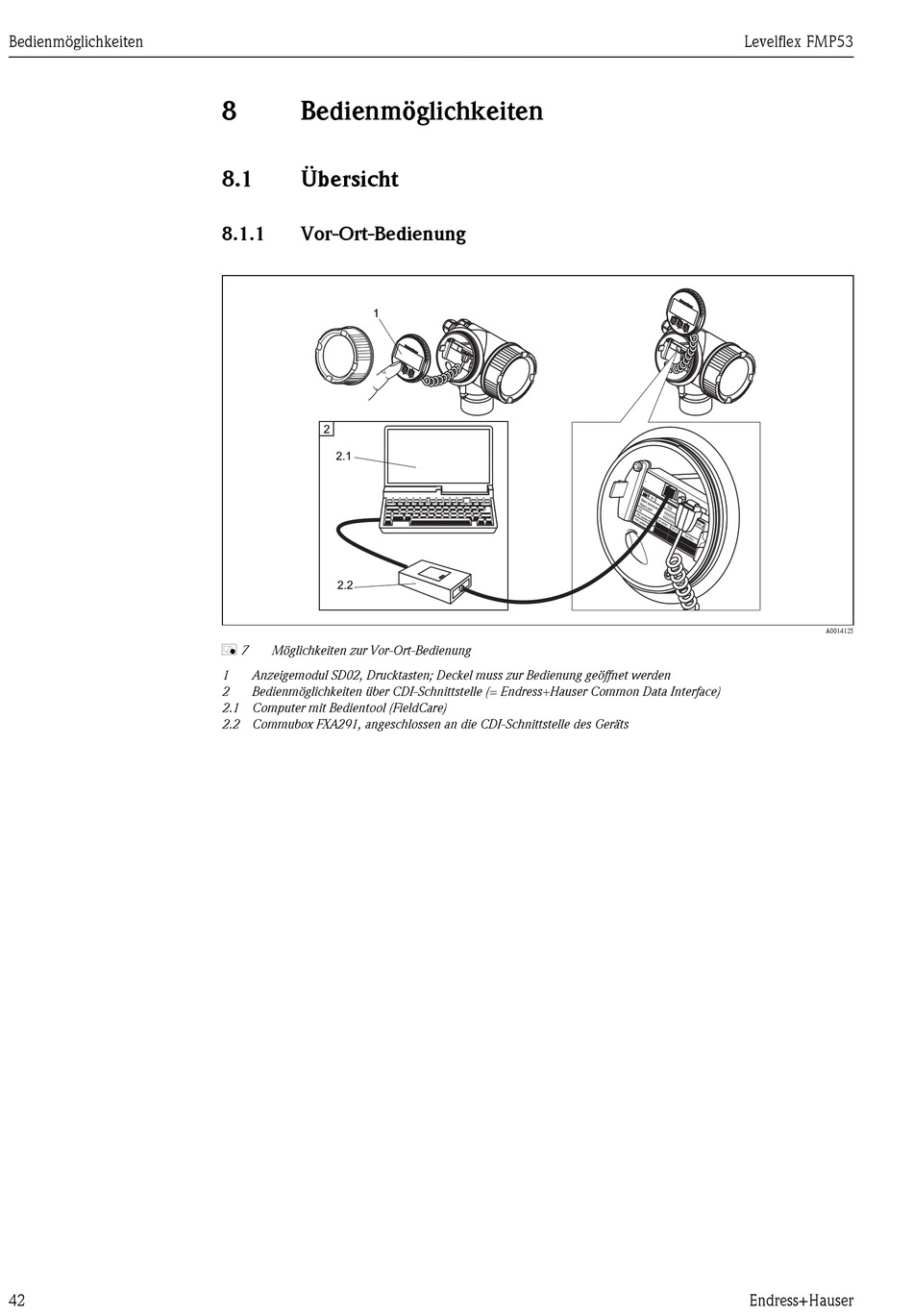 Bedienmöglichkeiten

Levelflex FMP53

8 Bedienmöglichkeiten

8.1 Übersicht

8.1.1 Vor-Ort-Bedienung

1

2

2.1

2.2

A0014125

7 Möglichkeiten zur Vor-Ort-Bedienung

1 Anzeigemodul SD02, Drucktasten; Deckel muss zur Bedienung geöffnet werden
2 Bedienmöglichkeiten über CDI-Schnittstelle (= Endress+Hauser Common Data Interface)
2.1 Computer mit Bedientool (FieldCare)
2.2 Commubox FXA291, angeschlossen an die CDI-Schnittstelle des Geräts

42

Endress+Hauser